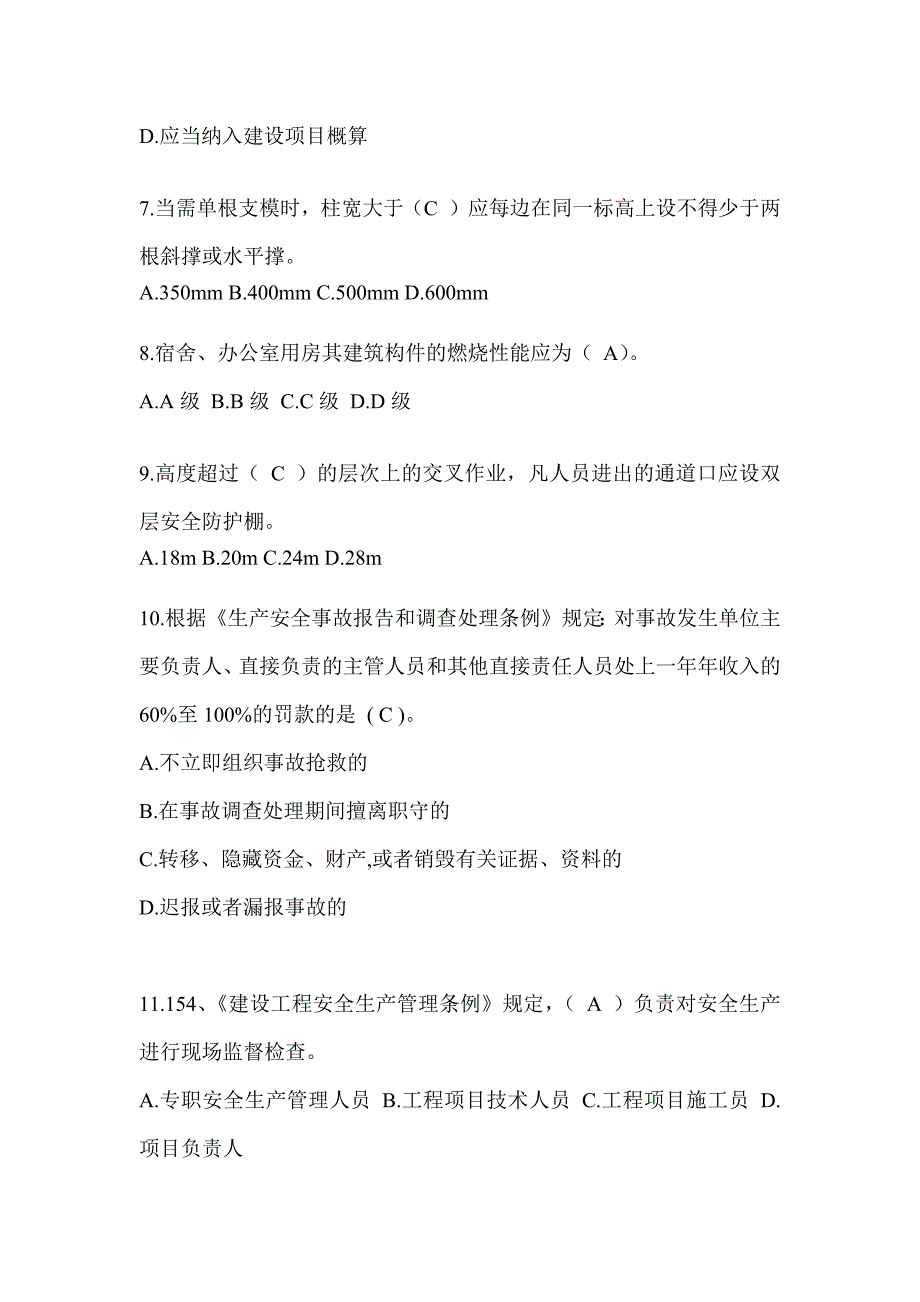 D.应当纳入建设项目概算

7.当需单根支模时，柱宽大于（C ）应每边在同一标高上设不得少于两根斜撑或水平撑。
A.350mm B.400mm C.500mm D.600mm

8.宿舍、办公室用房其建筑构件的燃烧性能应为（ A）。
A.A 级 B.B 级 C.C 级 D.D 级

9.高度超过（ C ）的层次上的交叉作业，凡人员进出的通道口应设双层安全防护棚。
A.18m B.20m C.24m D.28m

10.根据《生产安全事故报告和调查处理条例》规定: 对事故发生单位主要负责人、直接负责的主管人员和其他直接责任人员处上一年年收入的60%至 100%的罚款的是 ( C )。
A.不立即组织事故抢救的
B.在事故调查处理期间擅离职守的
C.转移、隐藏资金、财产,或者销毁有关证据、资料的
D.迟报或者漏报事故的

11.154、《建设工程安全生产管理条例》规定，（ A ）负责对安全生产进行现场监督检查。
A.专职安全生产管理人员 B.工程项目技术人员 C.工程项目施工员 D.项目负责人